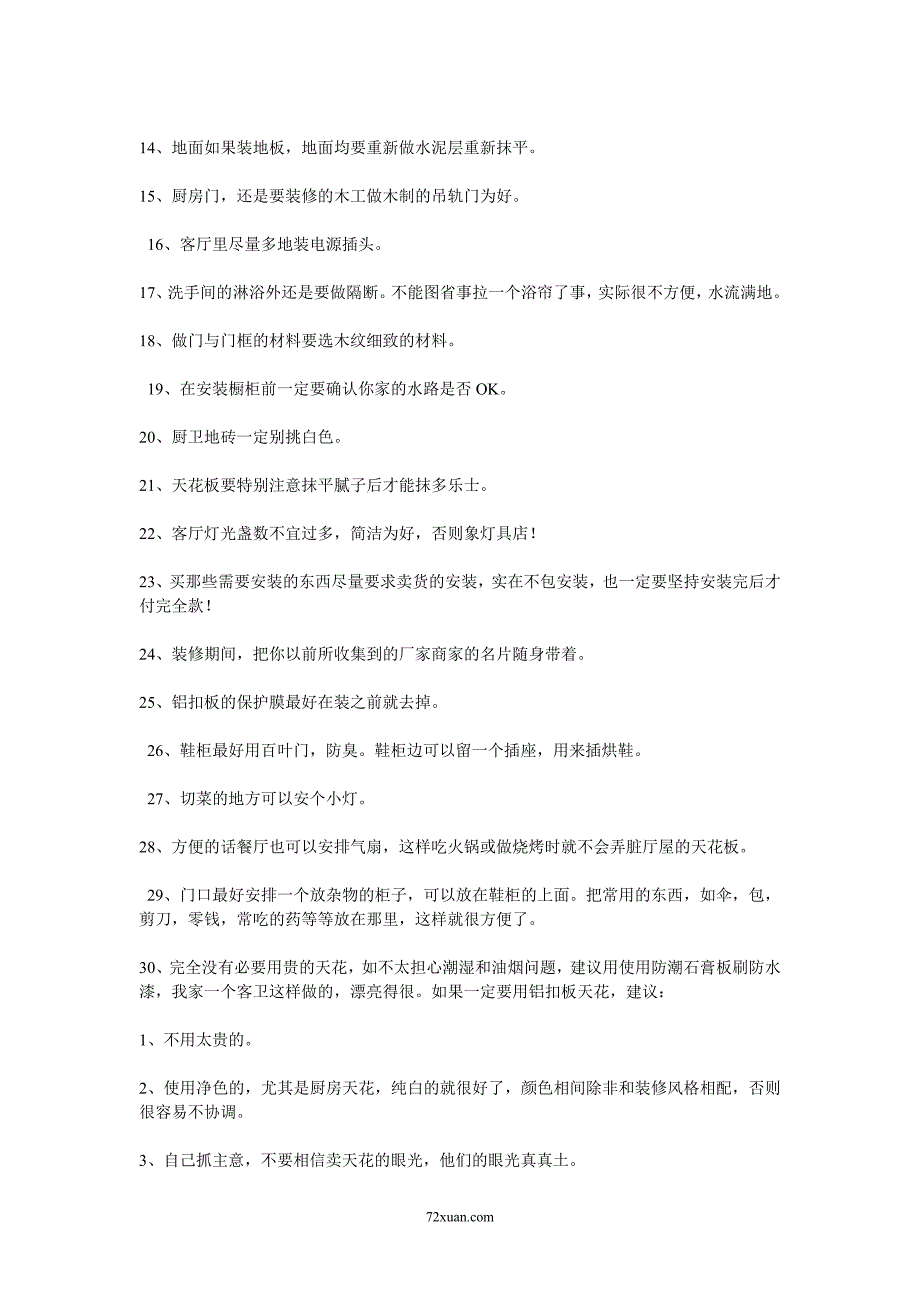 14、地面如果装地板，地面均要重新做水泥层重新抹平。

15、厨房门，还是要装修的木工做木制的吊轨门为好。

16、客厅里尽量多地装电源插头。

17、洗手间的淋浴外还是要做隔断。不能图省事拉一个浴帘了事，实际很不方便，水流满地。

18、做门与门框的材料要选木纹细致的材料。

19、在安装橱柜前一定要确认你家的水路是否 OK。

20、厨卫地砖一定别挑白色。

21、天花板要特别注意抹平腻子后才能抹多乐士。

22、客厅灯光盏数不宜过多，简洁为好，否则象灯具店！

23、买那些需要安装的东西尽量要求卖货的安装，实在不包安装，也一定要坚持安装完后才付完全款！

24、装修期间，把你以前所收集到的厂家商家的名片随身带着。

25、铝扣板的保护膜最好在装之前就去掉。

26、鞋柜最好用百叶门，防臭。鞋柜边可以留一个插座，用来插烘鞋。

27、切菜的地方可以安个小灯。

28、方便的话餐厅也可以安排气扇，这样吃火锅或做烧烤时就不会弄脏厅屋的天花板。

29、门口最好安排一个放杂物的柜子，可以放在鞋柜的上面。把常用的东西，如伞，包，剪刀，零钱，常吃的药等等放在那里，这样就很方便了。

30、完全没有必要用贵的天花，如不太担心潮湿和油烟问题，建议用使用防潮石膏板刷防水漆，我家一个客卫这样做的，漂亮得很。如果一定要用铝扣板天花，建议：

1、不用太贵的。

2、使用净色的，尤其是厨房天花，纯白的就很好了，颜色相间除非和装修风格相配，否则很容易不协调。

3、自己抓主意，不要相信卖天花的眼光，他们的眼光真真土。

72xuan.com